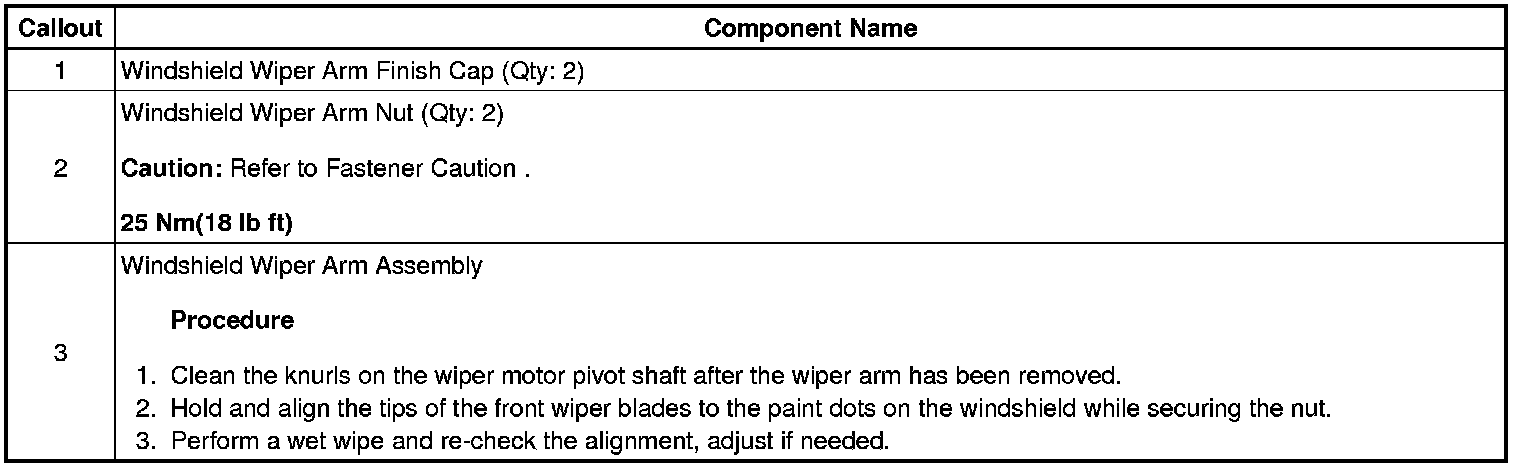 | Callout | Component Name |
|---|---|
| 1 | Windshield Wiper Arm Finish Cap (Qty: 2) |
| 2 | Windshield Wiper Arm Nut (Qty: 2) Caution: Refer to Fastener Caution . 25 Nm(18 lb ft) |
| 3 | Windshield Wiper Arm Assembly Procedure 1. Clean the knurls on the wiper motor pivot shaft after the wiper arm has been removed. 2. Hold and align the tips of the front wiper blades to the paint dots on the windshield while securing the nut. 3. Perform a wet wipe and re-check the alignment, adjust if needed. |